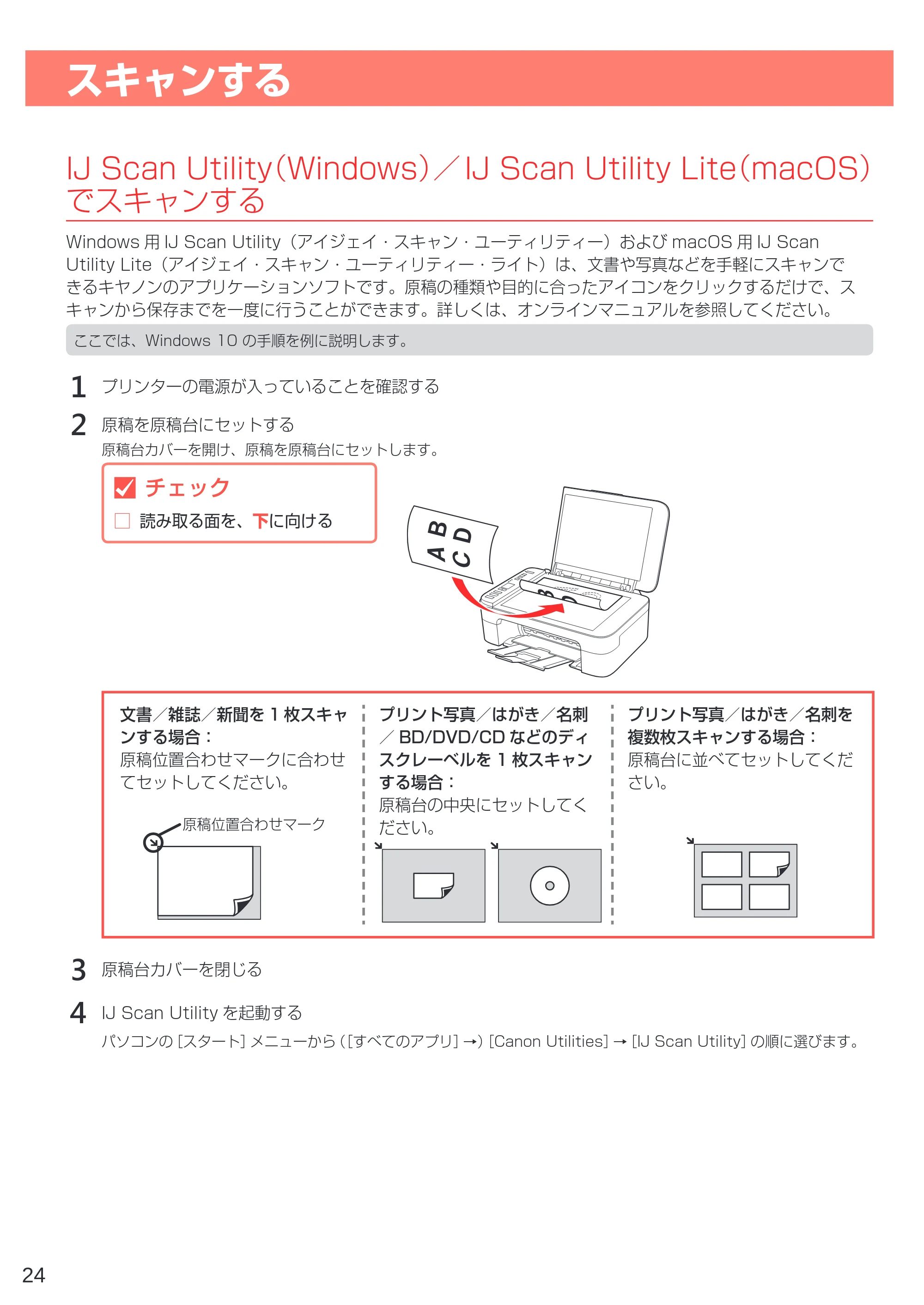 スキャンする

IJ Scan Utility(Windows)/IJ Scan Utility Lite(macOS)でスキャンする

Windows用IJ Scan Utility(アイジェイ・スキャン・ユーティリティー)およびmacOS用IJ Scan Utility Lite(アイジェイ・スキャン・ユーティリティー・ライト)は、文書や写真などを手軽にスキャンできるキヤノンのアプリケーションソフトです。原稿の種類や目的に合ったアイコンをクリックするだけで、スキャンから保存までを一度に行うことができます。詳しくは、オンラインマニュアルを参照してください。

ここでは、Windows 10の手順を例に説明します。

1 プリンターの電源が入っていることを確認する

2 原稿を原稿台にセットする
原稿台カバーを開け、原稿を原稿台にセットします。

☑ チェック
☐ 読み取る面を、下に向ける

A B
C D

文書/雑誌/新聞を1枚スキャンする場合:
原稿位置合わせマークに合わせてセットしてください。

原稿位置合わせマーク

プリント写真/はがき/名刺/BD/DVD/CDなどのディスクレーベルを1枚スキャンする場合:
原稿台の中央にセットしてください。

プリント写真/はがき/名刺を複数枚スキャンする場合:
原稿台に並べてセットしてください。

3 原稿台カバーを閉じる

4 IJ Scan Utilityを起動する
パソコンの[スタート]メニューから([すべてのアプリ]→)[Canon Utilities]→[IJ Scan Utility]の順に選びます。

24